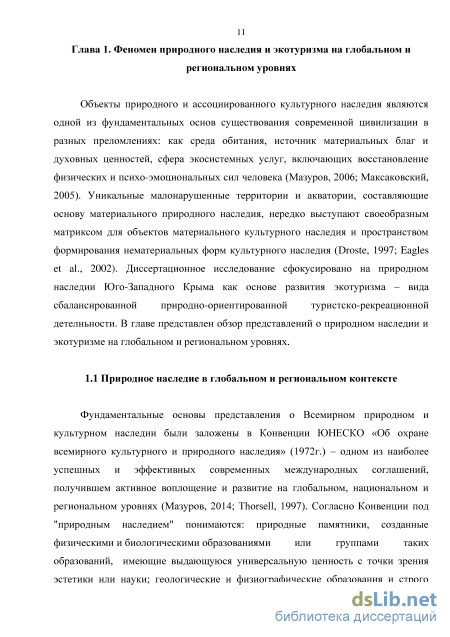 11

Глава 1. Феномен природного наследия и экотуризма на глобальном и региональном уровнях

Объекты природного и ассоциированного культурного наследия являются одной из фундаментальных основ существования современной цивилизации в разных преломлениях: как среда обитания, источник материальных благ и духовных ценностей, сфера экосистемных услуг, включающих восстановление физических и психо-эмоциональных сил человека (Мазуров, 2006; Максаковский, 2005). Уникальные малонарушенные территории и акватории, составляющие основу материального природного наследия, нередко выступают своеобразным матриксом для объектов материального культурного наследия и пространством формирования нематериальных форм культурного наследия (Droste, 1997; Eagles et al., 2002). Диссертационное исследование сфокусировано на природном наследии Юго-Западного Крыма как основе развития экотуризма – вида сбалансированной природно-ориентированной туристско-рекреационной детельности. В главе представлен обзор представлений о природном наследии и экотуризме на глобальном и региональном уровнях.

1.1 Природное наследие в глобальном и региональном контексте

Фундаментальные основы представления о Всемирном природном и культурном наследии были заложены в Конвенции ЮНЕСКО «Об охране всемирного культурного и природного наследия» (1972г.) – одном из наиболее успешных и эффективных современных международных соглашений, получившем активное воплощение и развитие на глобальном, национальном и региональном уровнях (Мазуров, 2014; Thorsell, 1997). Согласно Конвенции под "природным наследием" понимаются: природные памятники, созданные физическими и биологическими образованиями или группами таких образований, имеющие выдающуюся универсальную ценность с точки зрения эстетики или науки; геологические и физиографические образования и строго

dsLib.net
библиотека диссертаций